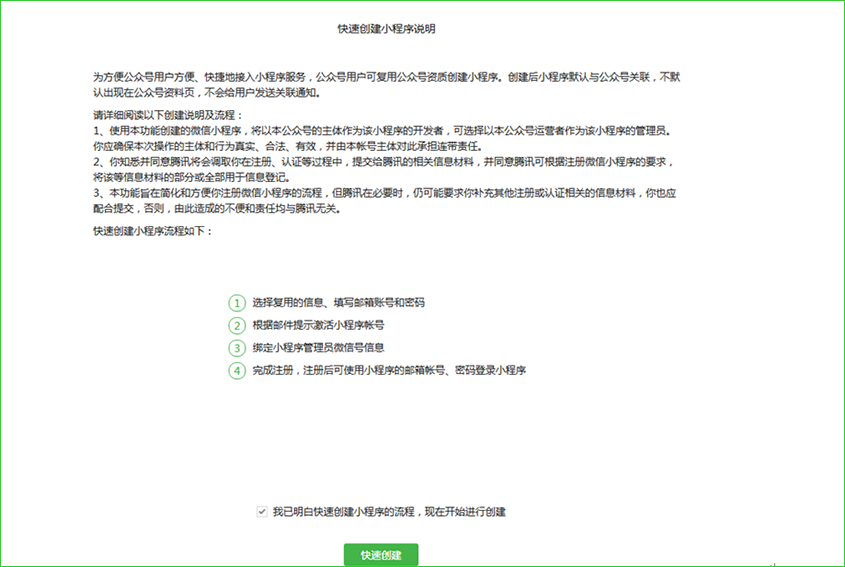 快速创建小程序说明

为方便公众号用户方便、快捷地接入小程序服务，公众号用户可复用公众号资质创建小程序。创建后小程序默认与公众号关联，不默认出现在公众号资料页，不会给用户发送关联通知。

请详细阅读以下创建说明及流程：
1、使用本功能创建的微信小程序，将以本公众号的主体作为该小程序的开发者，可选择以本公众号运营者作为该小程序的管理员。你应确保本次操作的主体和行为真实、合法、有效，并由本帐号主体对此承担连带责任。
2、你知悉并同意腾讯将会调取你在注册、认证等过程中，提交给腾讯的相关信息材料，并同意腾讯可根据注册微信小程序的要求，将该等信息材料的部分或全部用于信息登记。
3、本功能旨在简化和方便你注册微信小程序的流程，但腾讯在必要时，仍可能要求你补充其他注册或认证相关的信息材料，你也应配合提交，否则，由此造成的不便和责任均与腾讯无关。

快速创建小程序流程如下：

1 选择复用的信息、填写邮箱账号和密码
2 根据邮件提示激活小程序帐号
3 绑定小程序管理员微信号信息
4 完成注册，注册后可使用小程序的邮箱帐号、密码登录小程序

我已明白快速创建小程序的流程，现在开始进行创建

快速创建